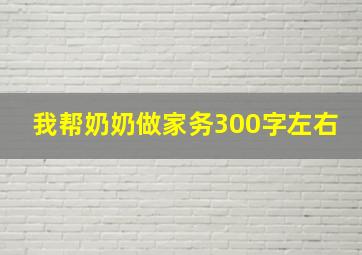 我帮奶奶做家务300字左右